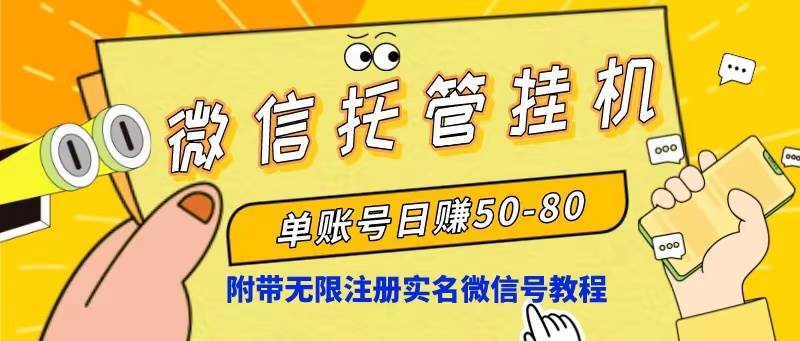 微信托管挂机

单账号日赚50-80

附带无限注册实名微信号教程